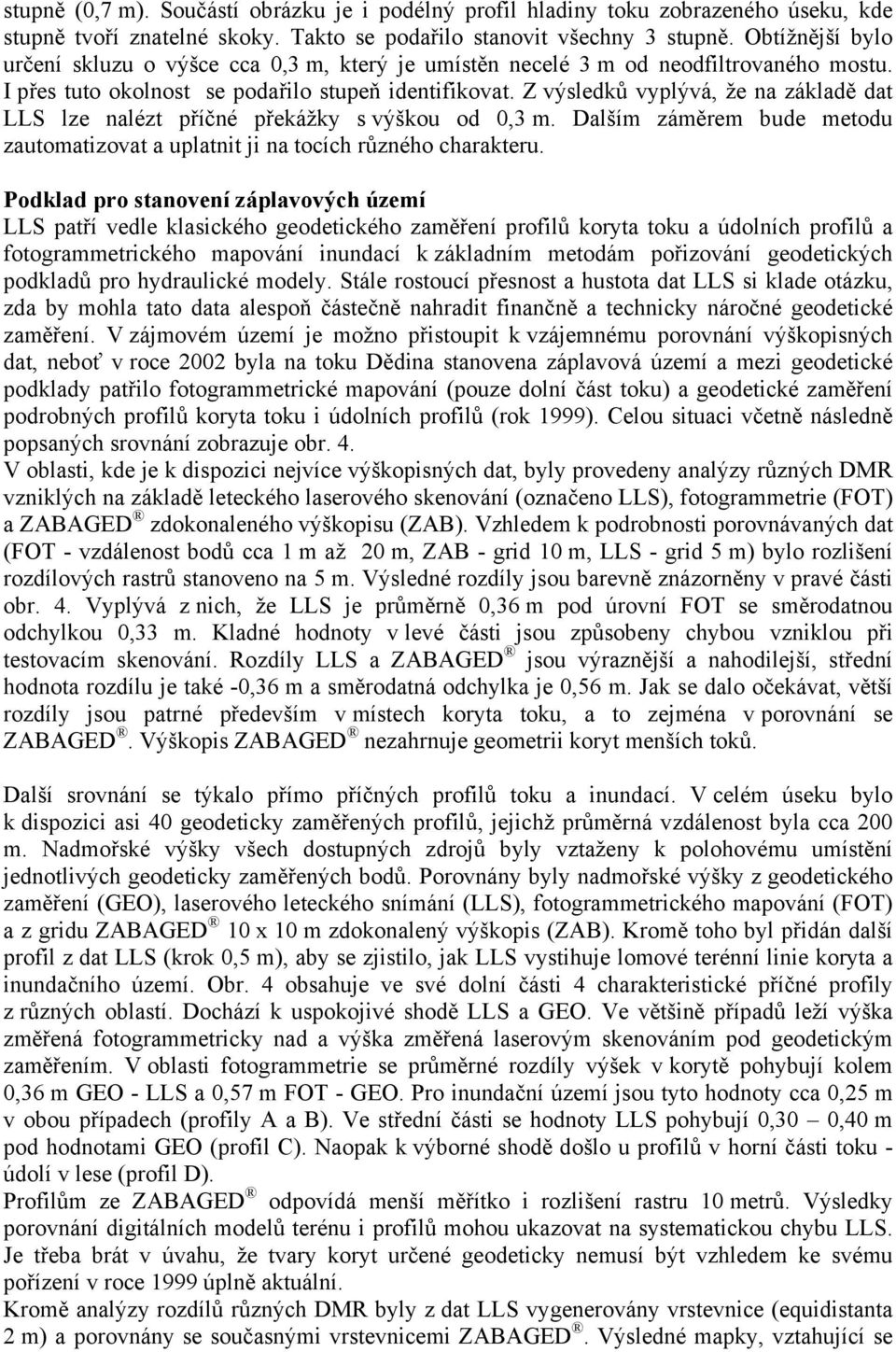 stupně (0,7 m). Součástí obrázku je i podélný profil hladiny toku zobrazeného úseku, kde stupně tvoří znatelné skoky. Takto se podařilo stanovit všechny 3 stupně. Obtížnější bylo určení skluzu o výšce cca 0,3 m, který je umístěn necelé 3 m od neodfiltrovaného mostu. I přes tuto okolnost se podařilo stupeň identifikovat. Z výsledků vyplývá, že na základě dat LLS lze nalézt příčné překážky s výškou od 0,3 m. Dalším záměrem bude metodu zautomatizovat a uplatnit ji na tocích různého charakteru.

Podklad pro stanovení záplavových území
LLS patří vedle klasického geodetického zaměření profilů koryta toku a údolních profilů a fotogrammetrického mapování inundací k základním metodám pořizování geodetických podkladů pro hydraulické modely. Stále rostoucí přesnost a hustota dat LLS si klade otázku, zda by mohla tato data alespoň částečně nahradit finančně a technicky náročné geodetické zaměření. V zájmovém území je možno přistoupit k vzájemnému porovnání výškopisných dat, neboť v roce 2002 byla na toku Dědina stanovena záplavová území a mezi geodetické podklady patřilo fotogrammetrické mapování (pouze dolní část toku) a geodetické zaměření podrobných profilů koryta toku i údolních profilů (rok 1999). Celou situaci včetně následně popsaných srovnání zobrazuje obr. 4.
V oblasti, kde je k dispozici nejvíce výškopisných dat, byly provedeny analýzy různých DMR vzniklých na základě leteckého laserového skenování (označeno LLS), fotogrammetrie (FOT) a ZABAGED ® zdokonaleného výškopisu (ZAB). Vzhledem k podrobnosti porovnávaných dat (FOT - vzdálenost bodů cca 1 m až 20 m, ZAB - grid 10 m, LLS - grid 5 m) bylo rozlišení rozdílových rastrů stanoveno na 5 m. Výsledné rozdíly jsou barevně znázorněny v pravé části obr. 4. Vyplývá z nich, že LLS je průměrně 0,36 m pod úrovní FOT se směrodatnou odchylkou 0,33 m. Kladné hodnoty v levé části jsou způsobeny chybou vzniklou při testovacím skenování. Rozdíly LLS a ZABAGED ® jsou výraznější a nahodilejší, střední hodnota rozdílu je také -0,36 m a směrodatná odchylka je 0,56 m. Jak se dalo očekávat, větší rozdíly jsou patrné především v místech koryta toku, a to zejména v porovnání se ZABAGED ®. Výškopis ZABAGED ® nezahrnuje geometrii koryt menších toků.

Další srovnání se týkalo přímo příčných profilů toku a inundací. V celém úseku bylo k dispozici asi 40 geodeticky zaměřených profilů, jejichž průměrná vzdálenost byla cca 200 m. Nadmořské výšky všech dostupných zdrojů byly vztaženy k polohovému umístění jednotlivých geodeticky zaměřených bodů. Porovnány byly nadmořské výšky z geodetického zaměření (GEO), laserového leteckého snímání (LLS), fotogrammetrického mapování (FOT) a z gridu ZABAGED ® 10 x 10 m zdokonalený výškopis (ZAB). Kromě toho byl přidán další profil z dat LLS (krok 0,5 m), aby se zjistilo, jak LLS vystihuje lomové terénní linie koryta a inundačního území. Obr. 4 obsahuje ve své dolní části 4 charakteristické příčné profily z různých oblastí. Dochází k uspokojivé shodě LLS a GEO. Ve většině případů leží výška změřená fotogrammetricky nad a výška změřená laserovým skenováním pod geodetickým zaměřením. V oblasti fotogrammetrie se průměrné rozdíly výšek v korytě pohybují kolem 0,36 m GEO - LLS a 0,57 m FOT - GEO. Pro inundační území jsou tyto hodnoty cca 0,25 m v obou případech (profily A a B). Ve střední části se hodnoty LLS pohybují 0,30 – 0,40 m pod hodnotami GEO (profil C). Naopak k výborné shodě došlo u profilů v horní části toku - údolí v lese (profil D).
Profilům ze ZABAGED ® odpovídá menší měřítko i rozlišení rastru 10 metrů. Výsledky porovnání digitálních modelů terénu i profilů mohou ukazovat na systematickou chybu LLS. Je třeba brát v úvahu, že tvary koryt určené geodeticky nemusí být vzhledem ke svému pořízení v roce 1999 úplně aktuální.
Kromě analýzy rozdílů různých DMR byly z dat LLS vygenerovány vrstevnice (equidistanta 2 m) a porovnány se současnými vrstevnicemi ZABAGED ®. Výsledné mapky, vztahující se